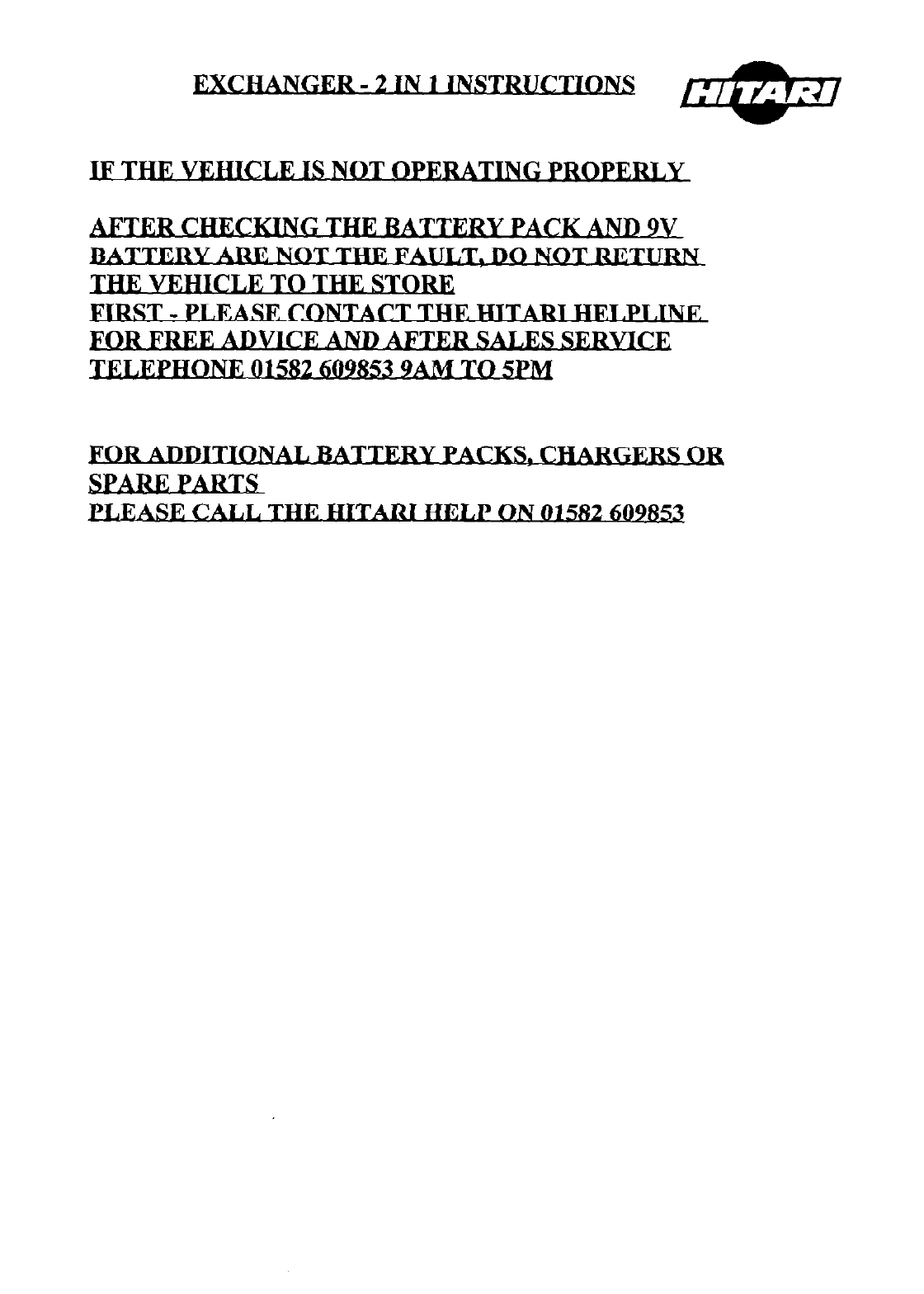 EXCHANGER - 2 IN 1 INSTRUCTIONS

HITARI

IF THE VEHICLE IS NOT OPERATING PROPERLY

AFTER CHECKING THE BATTERY PACK AND 9V BATTERY ARE NOT THE FAULT, DO NOT RETURN THE VEHICLE TO THE STORE
FIRST - PLEASE CONTACT THE HITARI HELPLINE FOR FREE ADVICE AND AFTER SALES SERVICE
TELEPHONE 01582 609853 9AM TO 5PM

FOR ADDITIONAL BATTERY PACKS, CHARGERS OR SPARE PARTS
PLEASE CALL THE HITARI HELP ON 01582 609853